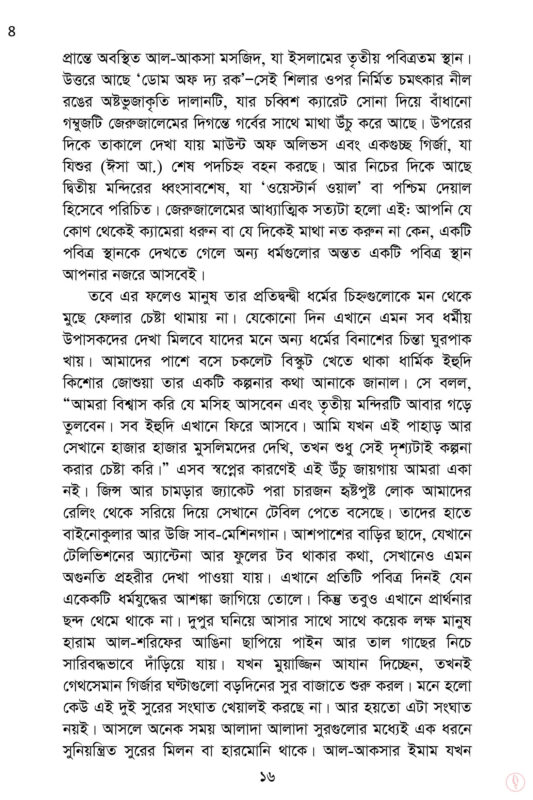 8

প্রান্তে অবস্থিত আল-আকসা মসজিদ, যা ইসলামের তৃতীয় পবিত্রতম স্থান। উত্তরে আছে 'ডোম অফ দ্য রক'–সেই শিলার ওপর নির্মিত চমৎকার নীল রঙের অষ্টভুজাকৃতি দালানটি, যার চব্বিশ ক্যারেট সোনা দিয়ে বাঁধানো গম্বুজটি জেরুজালেমের দিগন্তে গর্বের সাথে মাথা উঁচু করে আছে। উপরের দিকে তাকালে দেখা যায় মাউন্ট অফ অলিভস এবং একগুচ্ছ গির্জা, যা যিশুর (ঈসা আ.) শেষ পদচিহ্ন বহন করছে। আর নিচের দিকে আছে দ্বিতীয় মন্দিরের ধ্বংসাবশেষ, যা 'ওয়েস্টার্ন ওয়াল' বা পশ্চিম দেয়াল হিসেবে পরিচিত। জেরুজালেমের আধ্যাত্মিক সত্যটা হলো এই: আপনি যে কোণ থেকেই ক্যামেরা ধরুন বা যে দিকেই মাথা নত করুন না কেন, একটি পবিত্র স্থানকে দেখতে গেলে অন্য ধর্মগুলোর অন্তত একটি পবিত্র স্থান আপনার নজরে আসবেই।

তবে এর ফলেও মানুষ তার প্রতিদ্বন্দ্বী ধর্মের চিহ্নগুলোকে মন থেকে মুছে ফেলার চেষ্টা থামায় না। যেকোনো দিন এখানে এমন সব ধর্মীয় উপাসকদের দেখা মিলবে যাদের মনে অন্য ধর্মের বিনাশের চিন্তা ঘুরপাক খায়। আমাদের পাশে বসে চকলেট বিস্কুট খেতে থাকা ধার্মিক ইহুদি কিশোর জোশুয়া তার একটি কল্পনার কথা আনাকে জানাল। সে বলল, "আমরা বিশ্বাস করি যে মসিহ আসবেন এবং তৃতীয় মন্দিরটি আবার গড়ে তুলবেন। সব ইহুদি এখানে ফিরে আসবে। আমি যখন এই পাহাড় আর সেখানে হাজার হাজার মুসলিমদের দেখি, তখন শুধু সেই দৃশ্যটাই কল্পনা করার চেষ্টা করি।" এসব স্বপ্নের কারণেই এই উঁচু জায়গায় আমরা একা নই। জিন্স আর চামড়ার জ্যাকেট পরা চারজন হৃষ্টপুষ্ট লোক আমাদের রেলিং থেকে সরিয়ে দিয়ে সেখানে টেবিল পেতে বসেছে। তাদের হাতে বাইনোকুলার আর উজি সাব-মেশিনগান। আশপাশের বাড়ির ছাদে, যেখানে টেলিভিশনের অ্যান্টেনা আর ফুলের টব থাকার কথা, সেখানেও এমন অগুনতি প্রহরীর দেখা পাওয়া যায়। এখানে প্রতিটি পবিত্র দিনই যেন একেকটি ধর্মযুদ্ধের আশঙ্কা জাগিয়ে তোলে। কিন্তু তবুও এখানে প্রার্থনার ছন্দ থেমে থাকে না। দুপুর ঘনিয়ে আসার সাথে সাথে কয়েক লক্ষ মানুষ হারাম আল-শরিফের আঙিনা ছাপিয়ে পাইন আর তাল গাছের নিচে সারিবদ্ধভাবে দাঁড়িয়ে যায়। যখন মুয়াজ্জিন আযান দিচ্ছেন, তখনই গেথসেমান গির্জার ঘণ্টাগুলো বড়দিনের সুর বাজাতে শুরু করল। মনে হলো কেউ এই দুই সুরের সংঘাত খেয়ালই করছে না। আর হয়তো এটা সংঘাত নয়ই। আসলে অনেক সময় আলাদা আলাদা সুরগুলোর মধ্যেই এক ধরনে সুনিয়ন্ত্রিত সুরের মিলন বা হারমোনি থাকে। আল-আকসার ইমাম যখন

১৬